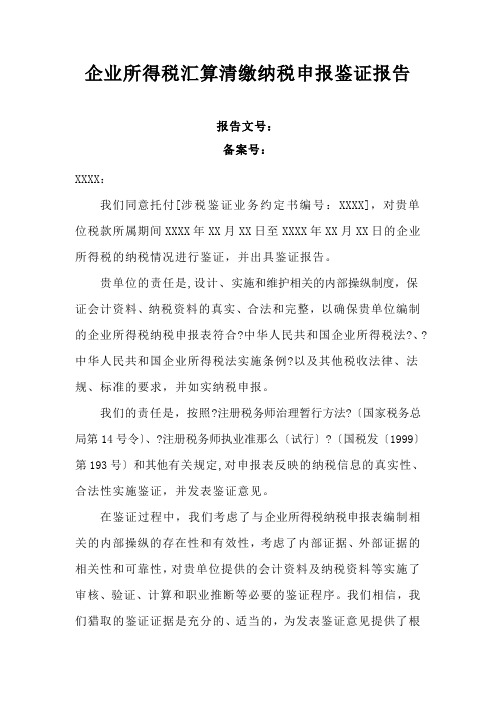 企业所得税汇算清缴纳税申报鉴证报告

报告文号：
备案号：

XXXX：

我们同意托付[涉税鉴证业务约定书编号：XXXX]，对贵单位税款所属期间 XXXX 年 XX 月 XX 日至 XXXX 年 XX 月 XX 日的企业所得税的纳税情况进行鉴证，并出具鉴证报告。

贵单位的责任是,设计、实施和维护相关的内部操纵制度，保证会计资料、纳税资料的真实、合法和完整，以确保贵单位编制的企业所得税纳税申报表符合?中华人民共和国企业所得税法?、?中华人民共和国企业所得税法实施条例?以及其他税收法律、法规、标准的要求，并如实纳税申报。

我们的责任是，按照?注册税务师治理暂行方法?〔国家税务总局第 14 号令〕、?注册税务师执业准那么〔试行〕?〔国税发〔1999〕第 193 号〕和其他有关规定,对申报表反映的纳税信息的真实性、合法性实施鉴证，并发表鉴证意见。

在鉴证过程中，我们考虑了与企业所得税纳税申报表编制相关的内部操纵的存在性和有效性，考虑了内部证据、外部证据的相关性和可靠性，对贵单位提供的会计资料及纳税资料等实施了审核、验证、计算和职业推断等必要的鉴证程序。我们相信，我们猎取的鉴证证据是充分的、适当的，为发表鉴证意见提供了根